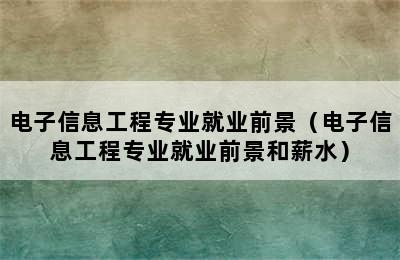 电子信息工程专业就业前景（电子信息工程专业就业前景和薪水）